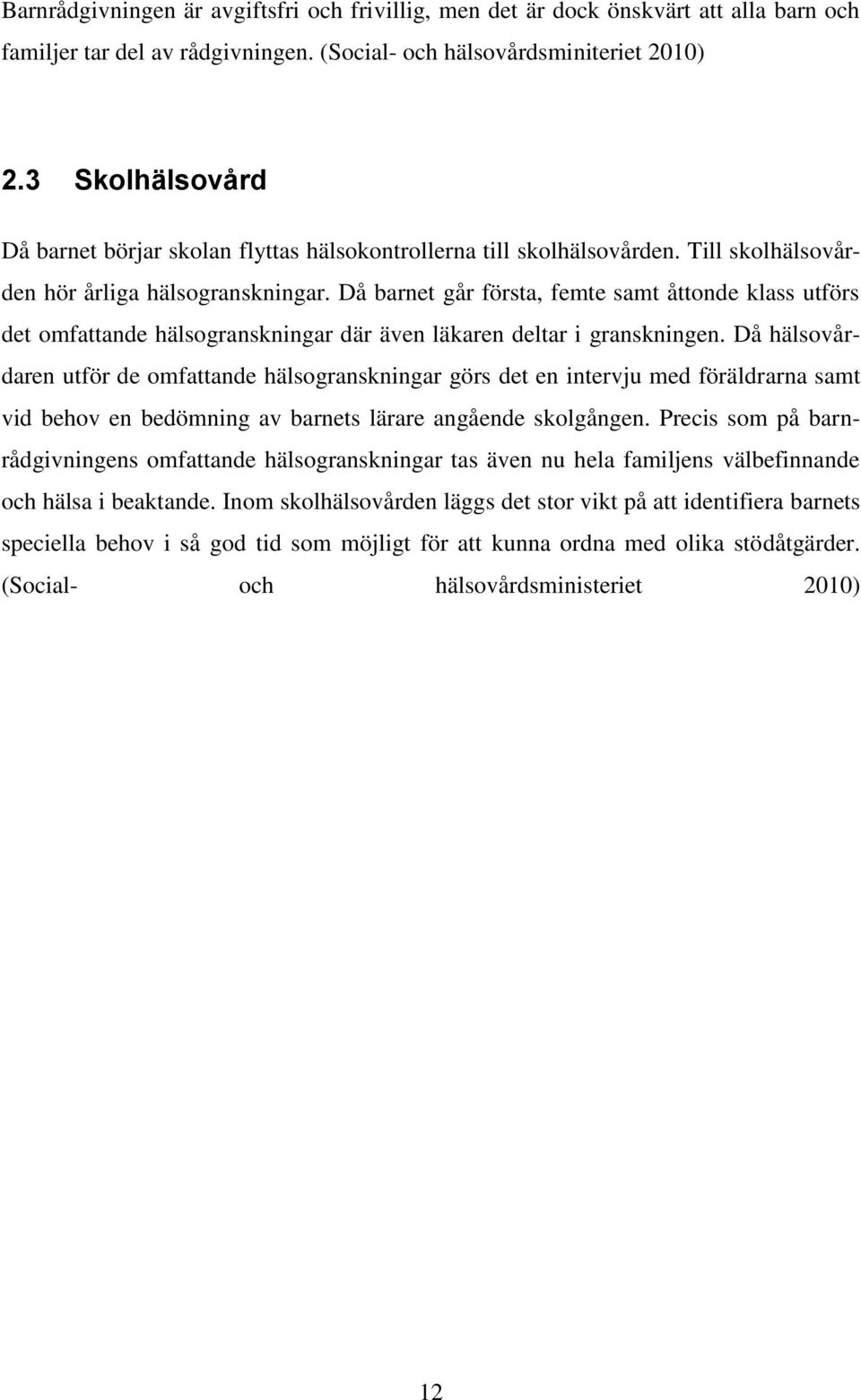 Barnrådgivningen är avgiftsfri och frivillig, men det är dock önskvärt att alla barn och familjer tar del av rådgivningen. (Social- och hälsovårdsminiteriet 2010)

2.3 Skolhälsovård

Då barnet börjar skolan flyttas hälsokontrollerna till skolhälsovården. Till skolhälsovården hör årliga hälsogranskningar. Då barnet går första, femte samt åttonde klass utförs det omfattande hälsogranskningar där även läkaren deltar i granskningen. Då hälsovårdaren utför de omfattande hälsogranskningar görs det en intervju med föräldrarna samt vid behov en bedömning av barnets lärare angående skolgången. Precis som på barnrådgivningens omfattande hälsogranskningar tas även nu hela familjens välbefinnande och hälsa i beaktande. Inom skolhälsovården läggs det stor vikt på att identifiera barnets speciella behov i så god tid som möjligt för att kunna ordna med olika stödåtgärder. (Social- och hälsovårdsministeriet 2010)

12